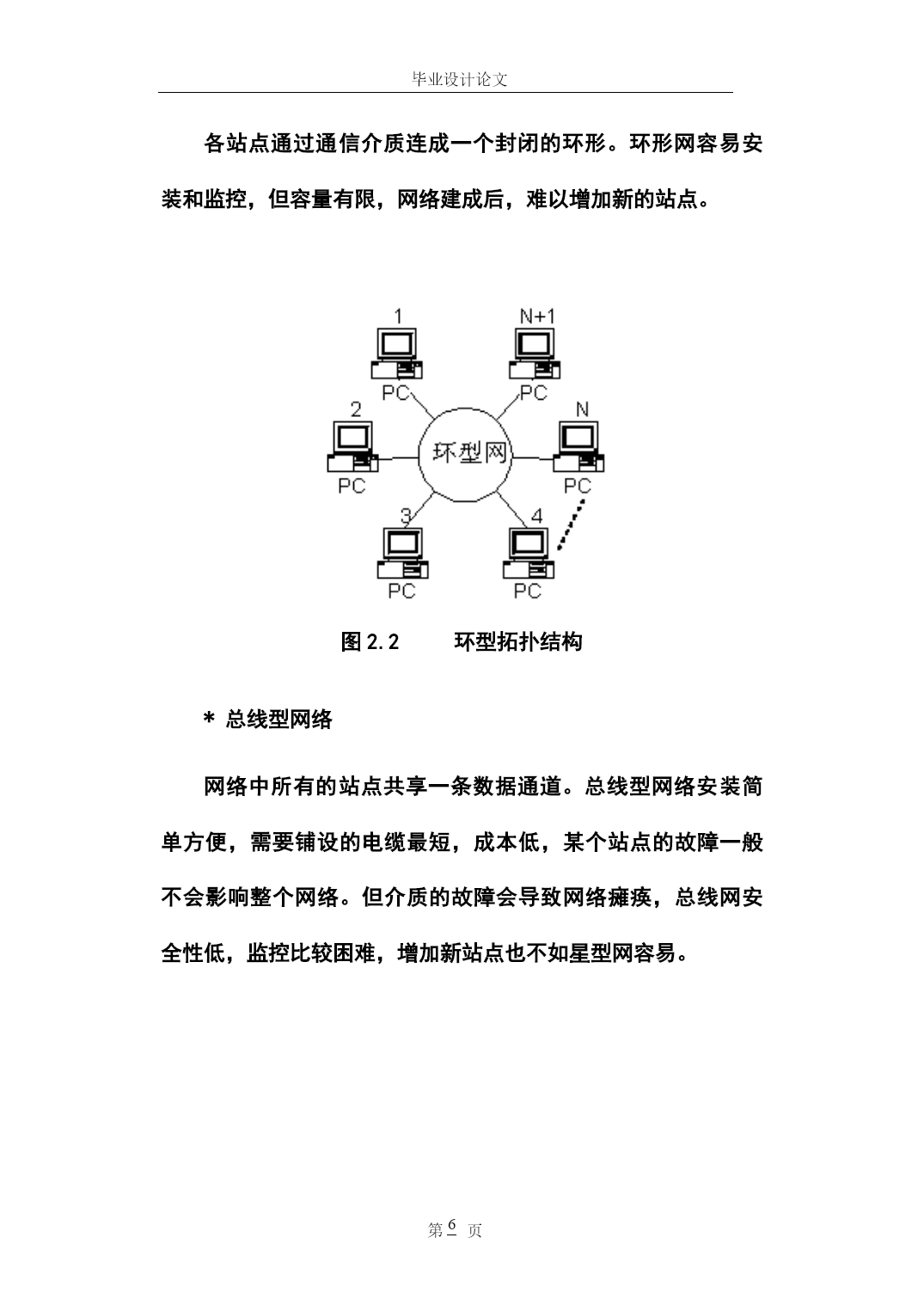 毕业设计论文

各站点通过通信介质连成一个封闭的环形。环形网容易安装和监控，但容量有限，网络建成后，难以增加新的站点。

1
PC
N+1
PC
2
PC
环型网
N
PC
3
PC
4
PC

图 2.2　　环型拓扑结构

* 总线型网络

网络中所有的站点共享一条数据通道。总线型网络安装简单方便，需要铺设的电缆最短，成本低，某个站点的故障一般不会影响整个网络。但介质的故障会导致网络瘫痪，总线网安全性低，监控比较困难，增加新站点也不如星型网容易。

第 6 页